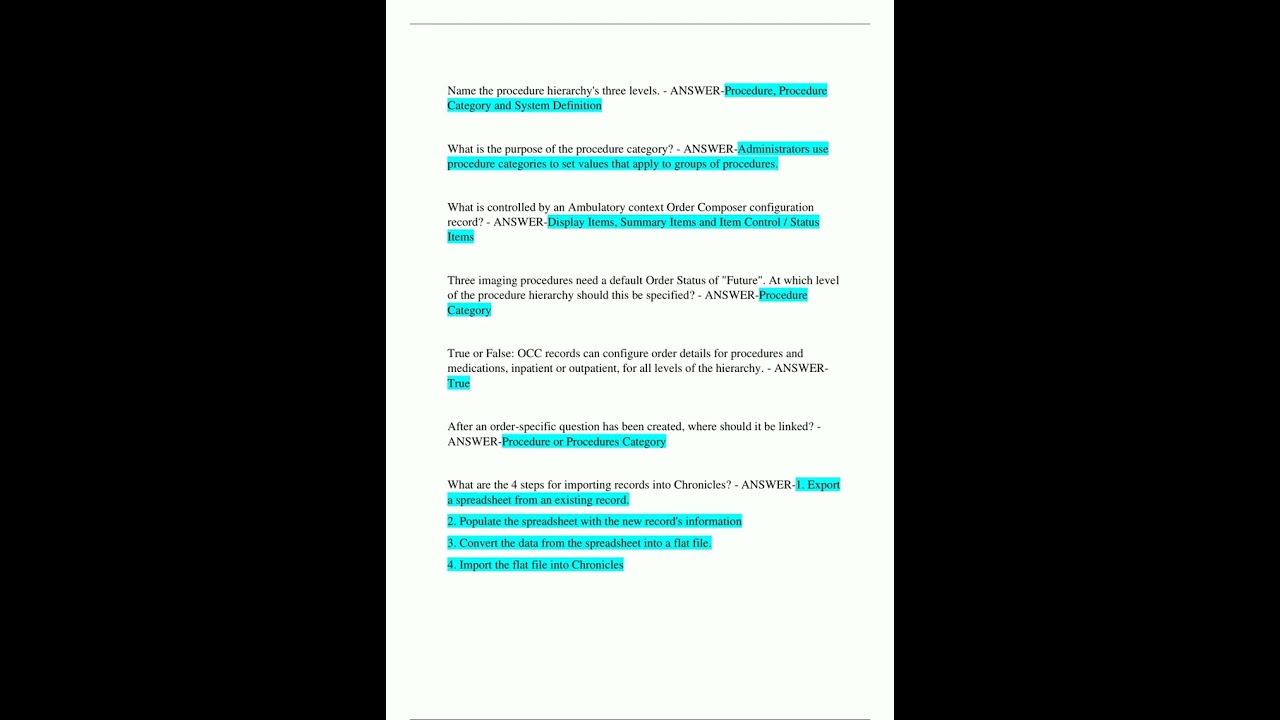 Name the procedure hierarchy's three levels. - ANSWER-Procedure, Procedure Category and System Definition

What is the purpose of the procedure category? - ANSWER-Administrators use procedure categories to set values that apply to groups of procedures.

What is controlled by an Ambulatory context Order Composer configuration record? - ANSWER-Display Items, Summary Items and Item Control / Status Items

Three imaging procedures need a default Order Status of "Future". At which level of the procedure hierarchy should this be specified? - ANSWER-Procedure Category

True or False: OCC records can configure order details for procedures and medications, inpatient or outpatient, for all levels of the hierarchy. - ANSWER-True

After an order-specific question has been created, where should it be linked? - ANSWER-Procedure or Procedures Category

What are the 4 steps for importing records into Chronicles? - ANSWER-1. Export a spreadsheet from an existing record.

2. Populate the spreadsheet with the new record's information

3. Convert the data from the spreadsheet into a flat file.

4. Import the flat file into Chronicles